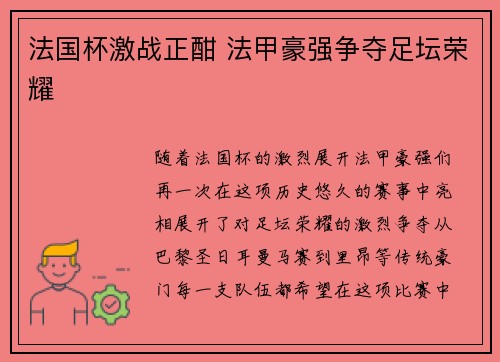 法国杯激战正酣 法甲豪强争夺足坛荣耀

随着法国杯的激烈展开法甲豪强们再一次在这项历史悠久的赛事中亮相展开了对足坛荣耀的激烈争夺从巴黎圣日耳曼马赛到里昂等传统豪门每一支队伍都希望在这项比赛中